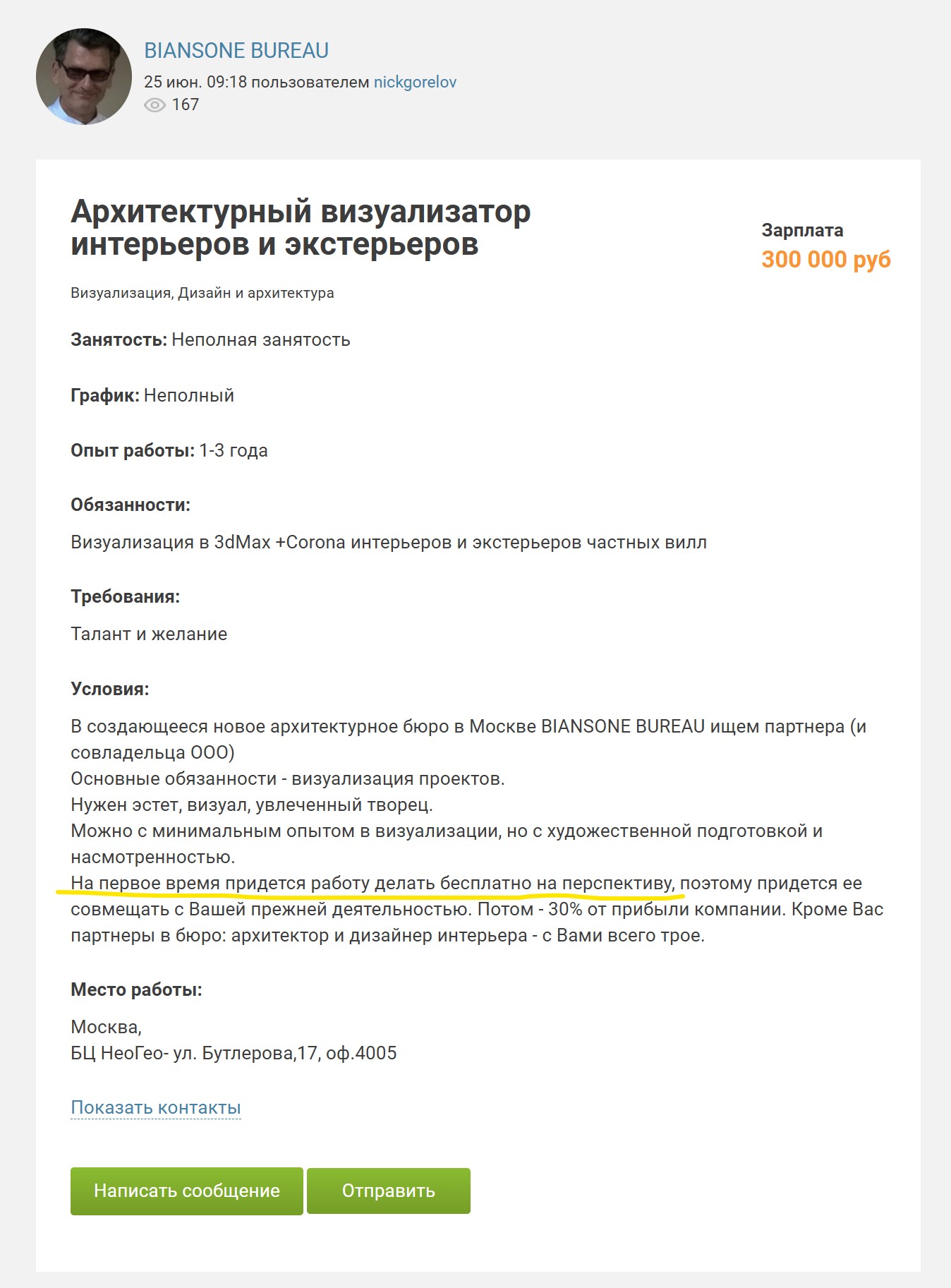 BIANSONE BUREAU
25 июн. 09:18 пользователем nickgorelov
167

Архитектурный визуализатор интерьеров и экстерьеров

Зарплата
300 000 руб

Визуализация, Дизайн и архитектура

Занятость: Неполная занятость

График: Неполный

Опыт работы: 1-3 года

Обязанности:

Визуализация в 3dMax +Corona интерьеров и экстерьеров частных вилл

Требования:

Талант и желание

Условия:

В создающееся новое архитектурное бюро в Москве BIANSONE BUREAU ищем партнера (и совладельца ООО)
Основные обязанности - визуализация проектов.
Нужен эстет, визуал, увлеченный творец.
Можно с минимальным опытом в визуализации, но с художественной подготовкой и насмотренностью.
На первое время придется работу делать бесплатно на перспективу, поэтому придется ее совмещать с Вашей прежней деятельностью. Потом - 30% от прибыли компании. Кроме Вас партнеры в бюро: архитектор и дизайнер интерьера - с Вами всего трое.

Место работы:

Москва,
БЦ НеоГео- ул. Бутлерова,17, оф.4005

Показать контакты

Написать сообщение
Отправить